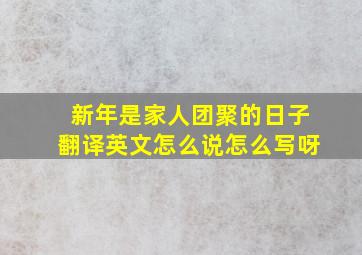 新年是家人团聚的日子
翻译英文怎么说怎么写呀